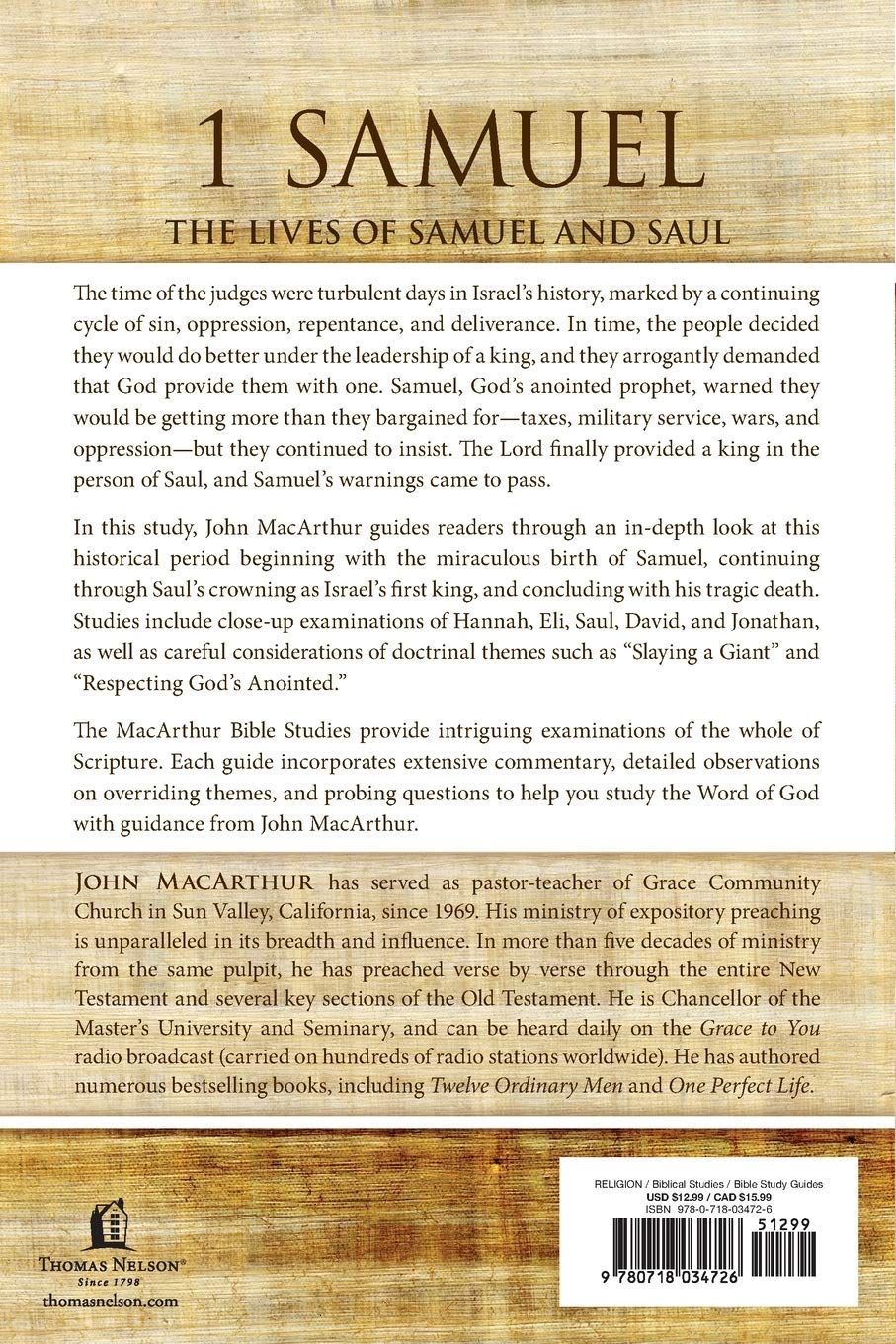 1 SAMUEL

THE LIVES OF SAMUEL AND SAUL

The time of the judges were turbulent days in Israel's history, marked by a continuing cycle of sin, oppression, repentance, and deliverance. In time, the people decided they would do better under the leadership of a king, and they arrogantly demanded that God provide them with one. Samuel, God's anointed prophet, warned they would be getting more than they bargained for—taxes, military service, wars, and oppression—but they continued to insist. The Lord finally provided a king in the person of Saul, and Samuel's warnings came to pass.

In this study, John MacArthur guides readers through an in-depth look at this historical period beginning with the miraculous birth of Samuel, continuing through Saul's crowning as Israel's first king, and concluding with his tragic death. Studies include close-up examinations of Hannah, Eli, Saul, David, and Jonathan, as well as careful considerations of doctrinal themes such as "Slaying a Giant" and "Respecting God's Anointed."

The MacArthur Bible Studies provide intriguing examinations of the whole of Scripture. Each guide incorporates extensive commentary, detailed observations on overriding themes, and probing questions to help you study the Word of God with guidance from John MacArthur.

JOHN MACARTHUR has served as pastor-teacher of Grace Community Church in Sun Valley, California, since 1969. His ministry of expository preaching is unparalleled in its breadth and influence. In more than five decades of ministry from the same pulpit, he has preached verse by verse through the entire New Testament and several key sections of the Old Testament. He is Chancellor of the Master's University and Seminary, and can be heard daily on the Grace to You radio broadcast (carried on hundreds of radio stations worldwide). He has authored numerous bestselling books, including Twelve Ordinary Men and One Perfect Life.

THOMAS NELSON®
Since 1798
thomasnelson.com

RELIGION / Biblical Studies / Bible Study Guides
USD $12.99 / CAD $15.99
ISBN 978-0-718-03472-6

51299

9 780718 034726